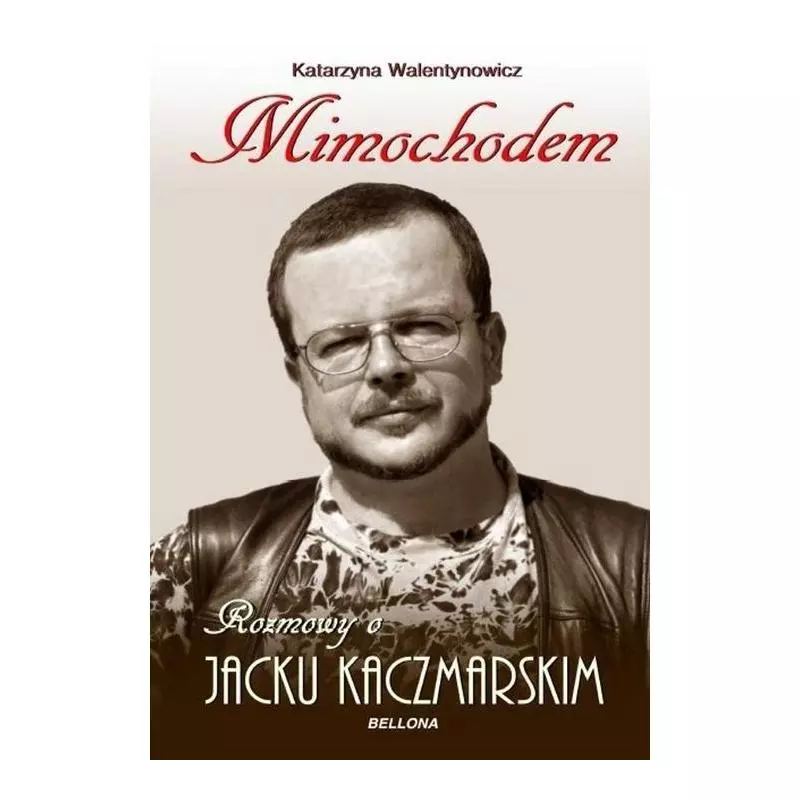 Katarzyna Walentynowicz

Mimochodem

Rozmowy o

JACKU KACZMARSKIM

BELLONA